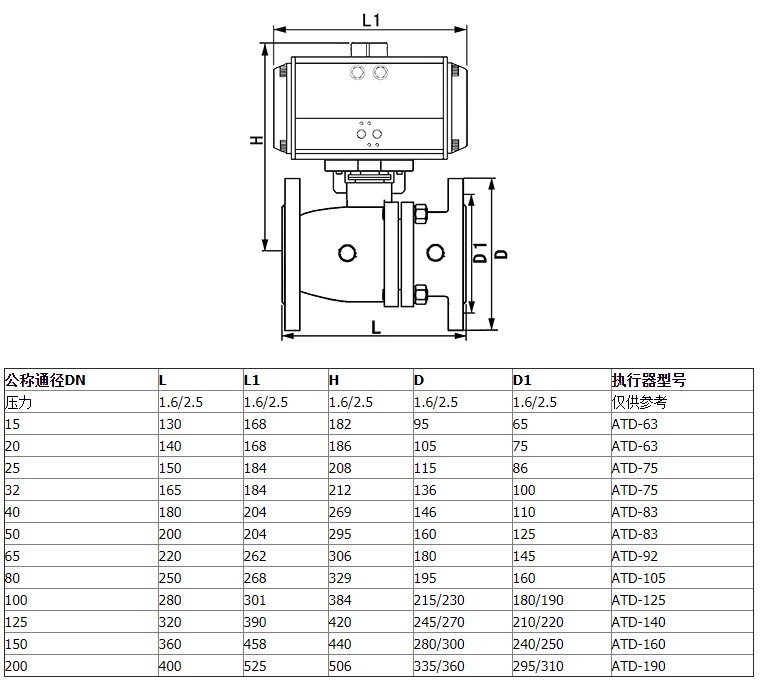 L1

H

D1

D

L

| 公称通径DN | L | L1 | H | D | D1 | 执行器型号 |
|---|---|---|---|---|---|---|
| 压力 | 1.6/2.5 | 1.6/2.5 | 1.6/2.5 | 1.6/2.5 | 1.6/2.5 | 仅供参考 |
| 15 | 130 | 168 | 182 | 95 | 65 | ATD-63 |
| 20 | 140 | 168 | 186 | 105 | 75 | ATD-63 |
| 25 | 150 | 184 | 208 | 115 | 86 | ATD-75 |
| 32 | 165 | 184 | 212 | 136 | 100 | ATD-75 |
| 40 | 180 | 204 | 269 | 146 | 110 | ATD-83 |
| 50 | 200 | 204 | 295 | 160 | 125 | ATD-83 |
| 65 | 220 | 262 | 306 | 180 | 145 | ATD-92 |
| 80 | 250 | 268 | 329 | 195 | 160 | ATD-105 |
| 100 | 280 | 301 | 384 | 215/230 | 180/190 | ATD-125 |
| 125 | 320 | 390 | 420 | 245/270 | 210/220 | ATD-140 |
| 150 | 360 | 458 | 440 | 280/300 | 240/250 | ATD-160 |
| 200 | 400 | 525 | 506 | 335/360 | 295/310 | ATD-190 |